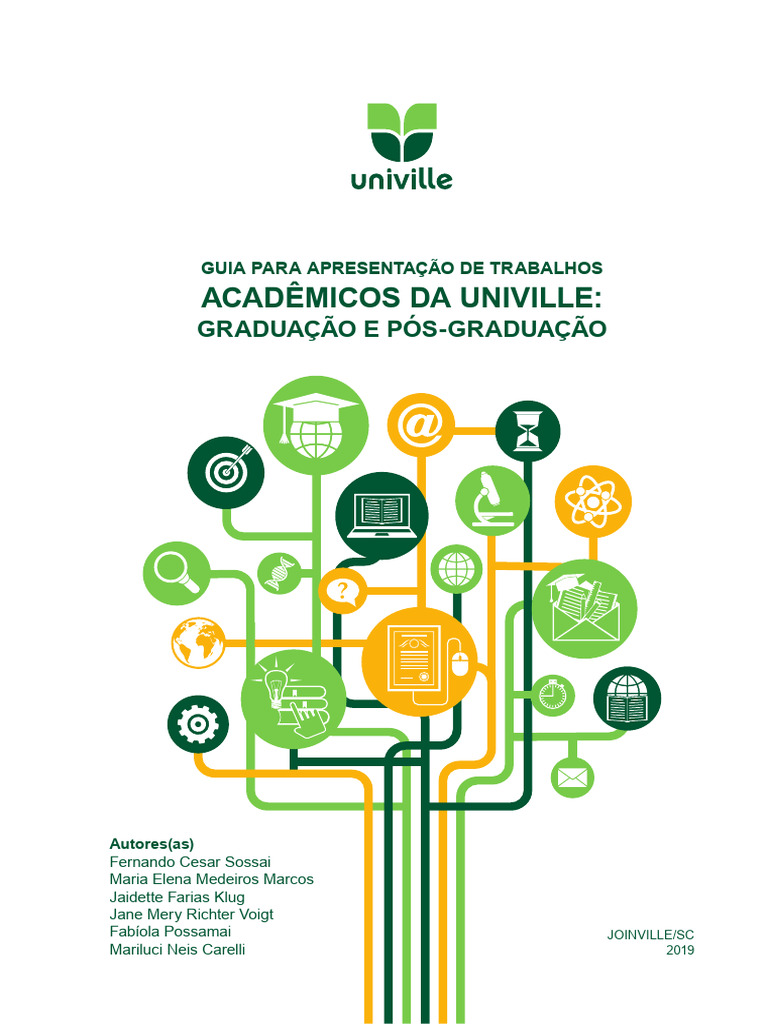 univille

GUIA PARA APRESENTAÇÃO DE TRABALHOS
ACADÊMICOS DA UNIVILLE:
GRADUAÇÃO E PÓS-GRADUAÇÃO

@

?

Autores(as)
Fernando Cesar Sossai
Maria Elena Medeiros Marcos
Jaidette Farias Klug
Jane Mery Richter Voigt
Fabíola Possamai
Mariluci Neis Carelli

JOINVILLE/SC
2019